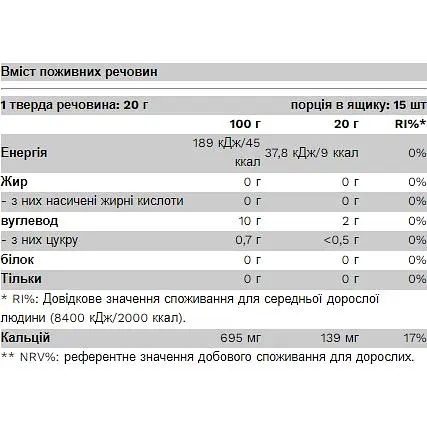 Вміст поживних речовин

1 тверда речовина: 20 г порція в ящику: 15 шт

| | 100 г | 20 г | RI%* |
|---|---|---|---|
| Енергія | 189 кДж/45 ккал | 37,8 кДж/9 ккал | 0% |
| Жир | 0 г | 0 г | 0% |
| - з них насичені жирні кислоти | 0 г | 0 г | 0% |
| вуглевод | 10 г | 2 г | 0% |
| - з них цукру | 0,7 г | <0,5 г | 0% |
| білок | 0 г | 0 г | 0% |
| Тільки | 0 г | 0 г | 0% |

* RI%: Довідкове значення споживання для середньої дорослої людини (8400 кДж/2000 ккал).

| Кальцій | 695 мг | 139 мг | 17% |
|---|---|---|---|

** NRV%: референтне значення добового споживання для дорослих.